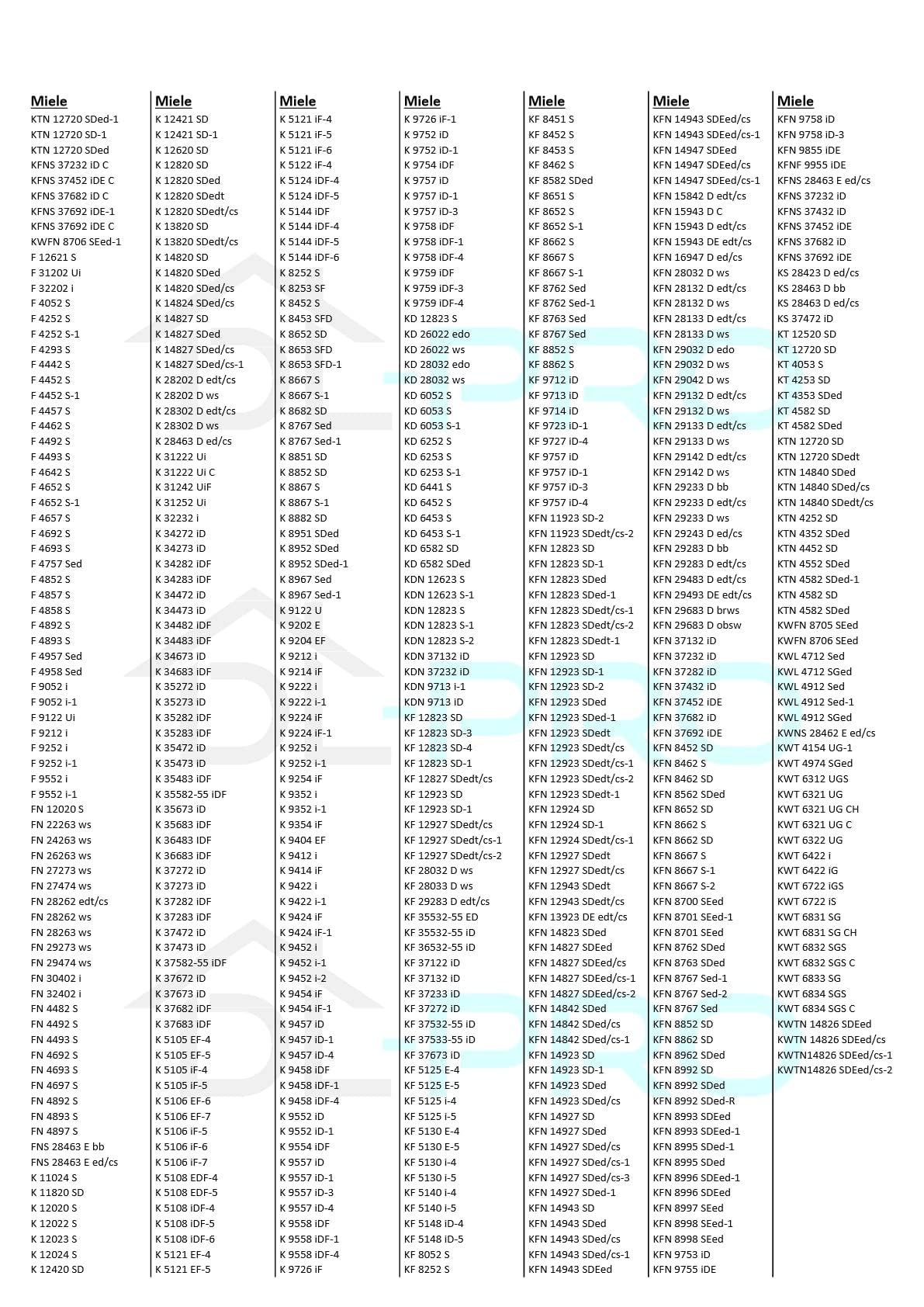 Miele
KTN 12720 SDed-1
KTN 12720 SD-1
KTN 12720 SDed
KFNS 37232 iD C
KFNS 37452 iDE C
KFNS 37682 iD C
KFNS 37692 iDE-1
KFNS 37692 iDE C
KWFN 8706 SEed-1
F 12621 S
F 31202 Ui
F 32202 i
F 4052 S
F 4252 S
F 4252 S-1
F 4293 S
F 4442 S
F 4452 S
F 4452 S-1
F 4457 S
F 4462 S
F 4492 S
F 4493 S
F 4642 S
F 4652 S
F 4652 S-1
F 4657 S
F 4692 S
F 4693 S
F 4757 Sed
F 4852 S
F 4857 S
F 4858 S
F 4892 S
F 4893 S
F 4957 Sed
F 4958 Sed
F 9052 i
F 9052 i-1
F 9122 Ui
F 9212 i
F 9252 i
F 9252 i-1
F 9552 i
F 9552 i-1
FN 12020 S
FN 22263 ws
FN 24263 ws
FN 26263 ws
FN 27273 ws
FN 27474 ws
FN 28262 edt/cs
FN 28262 ws
FN 28263 ws
FN 29273 ws
FN 29474 ws
FN 30402 i
FN 32402 i
FN 4482 S
FN 4492 S
FN 4493 S
FN 4692 S
FN 4693 S
FN 4697 S
FN 4892 S
FN 4893 S
FN 4897 S
FNS 28463 E bb
FNS 28463 E ed/cs
K 11024 S
K 11820 SD
K 12020 S
K 12022 S
K 12023 S
K 12024 S
K 12420 SD

Miele
K 12421 SD
K 12421 SD-1
K 12620 SD
K 12820 SD
K 12820 SDed
K 12820 SDedt
K 12820 SDedt/cs
K 13820 SD
K 13820 SDedt/cs
K 14820 SD
K 14820 SDed
K 14820 SDed/cs
K 14824 SDed/cs
K 14827 SD
K 14827 SDed
K 14827 SDed/cs
K 14827 SDed/cs-1
K 28202 D edt/cs
K 28202 D ws
K 28302 D edt/cs
K 28302 D ws
K 28463 D ed/cs
K 31222 Ui
K 31222 Ui C
K 31242 UiF
K 31252 Ui
K 32232 i
K 34272 iD
K 34273 iD
K 34282 iDF
K 34283 iDF
K 34472 iD
K 34473 iD
K 34482 iDF
K 34483 iDF
K 34673 iD
K 34683 iDF
K 35272 iD
K 35273 iD
K 35282 iDF
K 35283 iDF
K 35472 iD
K 35473 iD
K 35483 iDF
K 35582-55 iDF
K 35673 iD
K 35683 iDF
K 36483 iDF
K 36683 iDF
K 37272 iD
K 37273 iD
K 37282 iDF
K 37283 iDF
K 37472 iD
K 37473 iD
K 37582-55 iDF
K 37672 iD
K 37673 iD
K 37682 iDF
K 37683 iDF
K 5105 EF-4
K 5105 EF-5
K 5105 iF-4
K 5105 iF-5
K 5106 EF-6
K 5106 EF-7
K 5106 iF-5
K 5106 iF-6
K 5106 iF-7
K 5108 EDF-4
K 5108 EDF-5
K 5108 iDF-4
K 5108 iDF-5
K 5108 iDF-6
K 5121 EF-4
K 5121 EF-5

Miele
K 5121 iF-4
K 5121 iF-5
K 5121 iF-6
K 5122 iF-4
K 5124 iDF-4
K 5124 iDF-5
K 5144 iDF
K 5144 iDF-4
K 5144 iDF-5
K 5144 iDF-6
K 8252 S
K 8253 SF
K 8452 S
K 8453 SFD
K 8652 SD
K 8653 SFD
K 8653 SFD-1
K 8667 S
K 8667 S-1
K 8682 SD
K 8767 Sed
K 8767 Sed-1
K 8851 SD
K 8852 SD
K 8867 S
K 8867 S-1
K 8882 SD
K 8951 SDed
K 8952 SDed
K 8952 SDed-1
K 8967 Sed
K 8967 Sed-1
K 9122 U
K 9202 E
K 9204 EF
K 9212 i
K 9214 iF
K 9222 i
K 9222 i-1
K 9224 iF
K 9224 iF-1
K 9252 i
K 9252 i-1
K 9254 iF
K 9352 i
K 9352 i-1
K 9354 iF
K 9404 EF
K 9412 i
K 9414 iF
K 9422 i
K 9422 i-1
K 9424 iF
K 9424 iF-1
K 9452 i
K 9452 i-1
K 9452 i-2
K 9454 iF
K 9454 iF-1
K 9457 iD
K 9457 iD-1
K 9457 iD-4
K 9458 iDF
K 9458 iDF-1
K 9458 iDF-4
K 9552 iD
K 9552 iD-1
K 9554 iDF
K 9557 iD
K 9557 iD-1
K 9557 iD-3
K 9557 iD-4
K 9558 iDF
K 9558 iDF-1
K 9558 iDF-4
K 9726 iF

Miele
K 9726 iF-1
K 9752 iD
K 9752 iD-1
K 9754 iDF
K 9757 iD
K 9757 iD-1
K 9757 iD-3
K 9758 iDF
K 9758 iDF-1
K 9758 iDF-4
K 9759 iDF
K 9759 iDF-3
K 9759 iDF-4
KD 12823 S
KD 26022 edo
KD 26022 ws
KD 28032 edo
KD 28032 ws
KD 6052 S
KD 6053 S
KD 6053 S-1
KD 6252 S
KD 6253 S
KD 6253 S-1
KD 6441 S
KD 6452 S
KD 6453 S
KD 6453 S-1
KD 6582 SD
KD 6582 SDed
KDN 12623 S
KDN 12623 S-1
KDN 12823 S
KDN 12823 S-1
KDN 12823 S-2
KDN 37132 iD
KDN 37232 iD
KDN 9713 i-1
KDN 9713 iD
KF 12823 SD
KF 12823 SD-3
KF 12823 SD-4
KF 12823 SD-1
KF 12827 SDedt/cs
KF 12923 SD
KF 12923 SD-1
KF 12927 SDedt/cs
KF 12927 SDedt/cs-1
KF 12927 SDedt/cs-2
KF 28032 D ws
KF 28033 D ws
KF 29283 D edt/cs
KF 35532-55 ED
KF 35532-55 iD
KF 36532-55 iD
KF 37122 iD
KF 37132 iD
KF 37233 iD
KF 37272 iD
KF 37532-55 iD
KF 37533-55 iD
KF 37673 iD
KF 5125 E-4
KF 5125 E-5
KF 5125 i-4
KF 5125 i-5
KF 5130 E-4
KF 5130 E-5
KF 5130 i-4
KF 5130 i-5
KF 5140 i-4
KF 5140 i-5
KF 5148 iD-4
KF 5148 iD-5
KF 8052 S
KF 8252 S

Miele
KF 8451 S
KF 8452 S
KF 8453 S
KF 8462 S
KF 8582 SDed
KF 8651 S
KF 8652 S
KF 8652 S-1
KF 8662 S
KF 8667 S
KF 8667 S-1
KF 8762 Sed
KF 8762 Sed-1
KF 8763 Sed
KF 8767 Sed
KF 8852 S
KF 8862 S
KF 9712 iD
KF 9713 iD
KF 9714 iD
KF 9723 iD-1
KF 9727 iD-4
KF 9757 iD
KF 9757 iD-1
KF 9757 iD-3
KF 9757 iD-4
KFN 11923 SD-2
KFN 11923 SDedt/cs-2
KFN 12823 SD
KFN 12823 SD-1
KFN 12823 SDed
KFN 12823 SDed-1
KFN 12823 SDedt/cs-1
KFN 12823 SDedt/cs-2
KFN 12823 SDedt-1
KFN 12923 SD
KFN 12923 SD-1
KFN 12923 SD-2
KFN 12923 SDed
KFN 12923 SDed-1
KFN 12923 SDedt
KFN 12923 SDedt/cs
KFN 12923 SDedt/cs-1
KFN 12923 SDedt/cs-2
KFN 12923 SDedt-1
KFN 12924 SD
KFN 12924 SD-1
KFN 12924 SDedt/cs-1
KFN 12927 SDedt
KFN 12927 SDedt/cs
KFN 12943 SDedt
KFN 12943 SDedt/cs
KFN 13923 DE edt/cs
KFN 14823 SDed
KFN 14827 SDEed
KFN 14827 SDEed/cs
KFN 14827 SDEed/cs-1
KFN 14827 SDEed/cs-2
KFN 14842 SDed
KFN 14842 SDed/cs
KFN 14842 SDed/cs-1
KFN 14923 SD
KFN 14923 SD-1
KFN 14923 SDed
KFN 14923 SDed/cs
KFN 14927 SD
KFN 14927 SDed
KFN 14927 SDed/cs
KFN 14927 SDed/cs-1
KFN 14927 SDed/cs-3
KFN 14927 SDed-1
KFN 14943 SD
KFN 14943 SDed
KFN 14943 SDed/cs
KFN 14943 SDed/cs-1
KFN 14943 SDEed

Miele
KFN 14943 SDEed/cs
KFN 14943 SDEed/cs-1
KFN 14947 SDEed
KFN 14947 SDEed/cs
KFN 14947 SDEed/cs-1
KFN 15842 D edt/cs
KFN 15943 D C
KFN 15943 D edt/cs
KFN 15943 DE edt/cs
KFN 16947 D ed/cs
KFN 28032 D ws
KFN 28132 D edt/cs
KFN 28132 D ws
KFN 28133 D edt/cs
KFN 28133 D ws
KFN 29032 D edo
KFN 29032 D ws
KFN 29042 D ws
KFN 29132 D edt/cs
KFN 29132 D ws
KFN 29133 D edt/cs
KFN 29133 D ws
KFN 29142 D edt/cs
KFN 29142 D ws
KFN 29233 D bb
KFN 29233 D edt/cs
KFN 29233 D ws
KFN 29243 D ed/cs
KFN 29283 D bb
KFN 29283 D edt/cs
KFN 29483 D edt/cs
KFN 29493 DE edt/cs
KFN 29683 D brws
KFN 29683 D obsw
KFN 37132 iD
KFN 37232 iD
KFN 37282 iD
KFN 37432 iD
KFN 37452 iDE
KFN 37682 iD
KFN 37692 iDE
KFN 8452 SD
KFN 8462 S
KFN 8462 SD
KFN 8562 SDed
KFN 8652 SD
KFN 8662 S
KFN 8662 SD
KFN 8667 S
KFN 8667 S-1
KFN 8667 S-2
KFN 8700 SEed
KFN 8701 SEed-1
KFN 8701 SEed
KFN 8762 SDed
KFN 8763 SDed
KFN 8767 Sed-1
KFN 8767 Sed-2
KFN 8767 Sed
KFN 8852 SD
KFN 8862 SD
KFN 8962 SDed
KFN 8992 SD
KFN 8992 SDed
KFN 8992 SDed-R
KFN 8993 SDEed
KFN 8993 SDEed-1
KFN 8995 SDed-1
KFN 8995 SDed
KFN 8996 SDEed-1
KFN 8996 SDEed
KFN 8997 SEed
KFN 8998 SEed-1
KFN 8998 SEed
KFN 9753 iD
KFN 9755 iDE

Miele
KFN 9758 iD
KFN 9758 iD-3
KFN 9855 iDE
KFNF 9955 iDE
KFNS 28463 E ed/cs
KFNS 37232 iD
KFNS 37432 iD
KFNS 37452 iDE
KFNS 37682 iD
KFNS 37692 iDE
KS 28423 D ed/cs
KS 28463 D bb
KS 28463 D ed/cs
KS 37472 iD
KT 12520 SD
KT 12720 SD
KT 4053 S
KT 4253 SD
KT 4353 SDed
KT 4582 SD
KT 4582 SDed
KTN 12720 SD
KTN 12720 SDedt
KTN 14840 SDed
KTN 14840 SDed/cs
KTN 14840 SDedt/cs
KTN 4252 SD
KTN 4352 SDed
KTN 4452 SD
KTN 4552 SDed
KTN 4582 SDed-1
KTN 4582 SD
KTN 4582 SDed
KWFN 8705 SEed
KWFN 8706 SEed
KWL 4712 Sed
KWL 4712 SGed
KWL 4912 Sed
KWL 4912 Sed-1
KWL 4912 SGed
KWNS 28462 E ed/cs
KWT 4154 UG-1
KWT 4974 SGed
KWT 6312 UGS
KWT 6321 UG
KWT 6321 UG CH
KWT 6321 UG C
KWT 6322 UG
KWT 6422 i
KWT 6422 iG
KWT 6722 iGS
KWT 6722 iS
KWT 6831 SG
KWT 6831 SG CH
KWT 6832 SGS
KWT 6832 SGS C
KWT 6833 SG
KWT 6834 SGS
KWT 6834 SGS C
KWTN 14826 SDEed
KWTN 14826 SDEed/cs
KWTN14826 SDEed/cs-1
KWTN14826 SDEed/cs-2